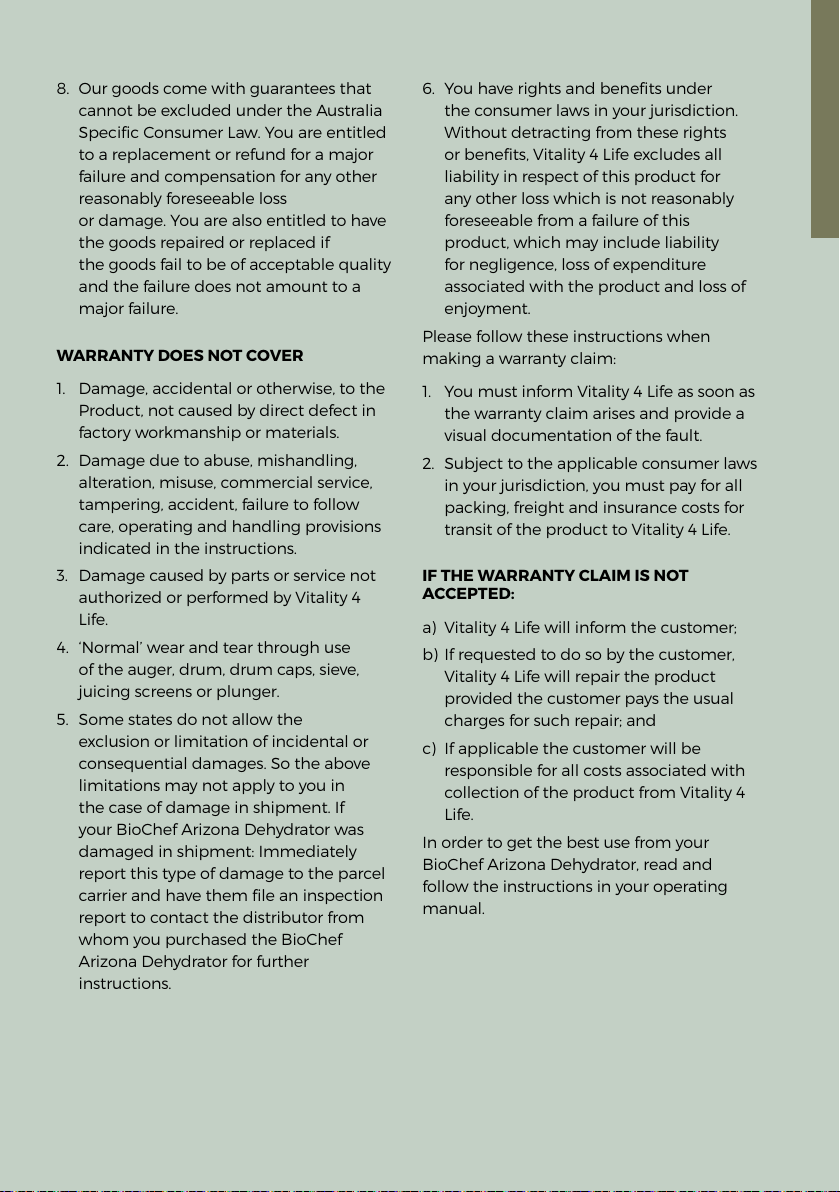 8. Our goods come with guarantees that cannot be excluded under the Australia Specific Consumer Law. You are entitled to a replacement or refund for a major failure and compensation for any other reasonably foreseeable loss or damage. You are also entitled to have the goods repaired or replaced if the goods fail to be of acceptable quality and the failure does not amount to a major failure.

WARRANTY DOES NOT COVER

1. Damage, accidental or otherwise, to the Product, not caused by direct defect in factory workmanship or materials.
2. Damage due to abuse, mishandling, alteration, misuse, commercial service, tampering, accident, failure to follow care, operating and handling provisions indicated in the instructions.
3. Damage caused by parts or service not authorized or performed by Vitality 4 Life.
4. 'Normal' wear and tear through use of the auger, drum, drum caps, sieve, juicing screens or plunger.
5. Some states do not allow the exclusion or limitation of incidental or consequential damages. So the above limitations may not apply to you in the case of damage in shipment. If your BioChef Arizona Dehydrator was damaged in shipment: Immediately report this type of damage to the parcel carrier and have them file an inspection report to contact the distributor from whom you purchased the BioChef Arizona Dehydrator for further instructions.
6. You have rights and benefits under the consumer laws in your jurisdiction. Without detracting from these rights or benefits, Vitality 4 Life excludes all liability in respect of this product for any other loss which is not reasonably foreseeable from a failure of this product, which may include liability for negligence, loss of expenditure associated with the product and loss of enjoyment.

Please follow these instructions when making a warranty claim:

1. You must inform Vitality 4 Life as soon as the warranty claim arises and provide a visual documentation of the fault.
2. Subject to the applicable consumer laws in your jurisdiction, you must pay for all packing, freight and insurance costs for transit of the product to Vitality 4 Life.

IF THE WARRANTY CLAIM IS NOT ACCEPTED:

a) Vitality 4 Life will inform the customer;
b) If requested to do so by the customer, Vitality 4 Life will repair the product provided the customer pays the usual charges for such repair; and
c) If applicable the customer will be responsible for all costs associated with collection of the product from Vitality 4 Life.

In order to get the best use from your BioChef Arizona Dehydrator, read and follow the instructions in your operating manual.